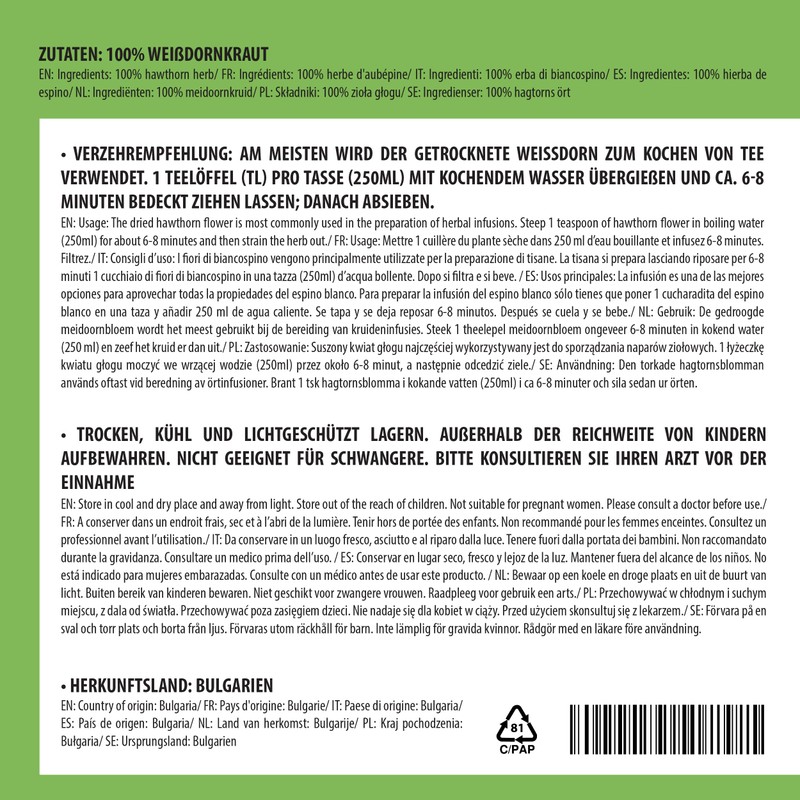 ZUTATEN: 100% WEIßDORNKRAUT

EN: Ingredients: 100% hawthorn herb/ FR: Ingrédients: 100% herbe d'aubépine/ IT: Ingredienti: 100% erba di biancospino/ ES: Ingredientes: 100% hierba de espino/ NL: Ingrediënten: 100% meidoornkruid/ PL: Składniki: 100% zioła głogu/ SE: Ingredienser: 100% hagtorns ört

• VERZEHREMPFEHLUNG: AM MEISTEN WIRD DER GETROCKNETE WEISSDORN ZUM KOCHEN VON TEE VERWENDET. 1 TEELÖFFEL (TL) PRO TASSE (250ML) MIT KOCHENDEM WASSER ÜBERGIEßEN UND CA. 6-8 MINUTEN BEDECKT ZIEHEN LASSEN; DANACH ABSIEBEN.

EN: Usage: The dried hawthorn flower is most commonly used in the preparation of herbal infusions. Steep 1 teaspoon of hawthorn flower in boiling water (250ml) for about 6-8 minutes and then strain the herb out./ FR: Usage: Mettre 1 cuillère du plante sèche dans 250 ml d'eau bouillante et infusez 6-8 minutes. Filtrez./ IT: Consigli d'uso: I fiori di biancospino vengono principalmente utilizzate per la preparazione di tisane. La tisana si prepara lasciando riposare per 6-8 minuti 1 cucchiaio di fiori di biancospino in una tazza (250ml) d'acqua bollente. Dopo si filtra e si beve. / ES: Usos principales: La infusión es una de las mejores opciones para aprovechar todas la propiedades del espino blanco. Para preparar la infusión del espino blanco sólo tienes que poner 1 cucharadita del espino blanco en una taza y añadir 250 ml de agua caliente. Se tapa y se deja reposar 6-8 minutos. Después se cuela y se bebe./ NL: Gebruik: De gedroogde meidoornbloem wordt het meest gebruikt bij de bereiding van kruideninfusies. Steek 1 theelepel meidoornbloem ongeveer 6-8 minuten in kokend water (250 ml) en zeef het kruid er dan uit./ PL: Zastosowanie: Suszony kwiat głogu najczęściej wykorzystywany jest do sporządzania naparów ziołowych. 1 łyżeczkę kwiatu głogu moczyć we wrzącej wodzie (250ml) przez około 6-8 minut, a następnie odcedzić ziele./ SE: Användning: Den torkade hagtornsblomman används oftast vid beredning av örtinfusioner. Brant 1 tsk hagtornsblomma i kokande vatten (250ml) i ca 6-8 minuter och sila sedan ur örten.

• TROCKEN, KÜHL UND LICHTGESCHÜTZT LAGERN. AUßERHALB DER REICHWEITE VON KINDERN AUFBEWAHREN. NICHT GEEIGNET FÜR SCHWANGERE. BITTE KONSULTIEREN SIE IHREN ARZT VOR DER EINNAHME

EN: Store in cool and dry place and away from light. Store out of the reach of children. Not suitable for pregnant women. Please consult a doctor before use./ FR: A conserver dans un endroit frais, sec et à l'abri de la lumière. Tenir hors de portée des enfants. Non recommandé pour les femmes enceintes. Consultez un professionnel avant l'utilisation./ IT: Da conservare in un luogo fresco, asciutto e al riparo dalla luce. Tenere fuori dalla portata dei bambini. Non raccomandato durante la gravidanza. Consultare un medico prima dell'uso. / ES: Conservar en lugar seco, fresco y lejoz de la luz. Mantener fuera del alcance de los niños. No está indicado para mujeres embarazadas. Consulte con un médico antes de usar este producto. / NL: Bewaar op een koele en droge plaats en uit de buurt van licht. Buiten bereik van kinderen bewaren. Niet geschikt voor zwangere vrouwen. Raadpleeg voor gebruik een arts./ PL: Przechowywać w chłodnym i suchym miejscu, z dala od światła. Przechowywać poza zasięgiem dzieci. Nie nadaje się dla kobiet w ciąży. Przed użyciem skonsultuj się z lekarzem./ SE: Förvara på en sval och torr plats och borta från ljus. Förvaras utom räckhåll för barn. Inte lämplig för gravida kvinnor. Rådgör med en läkare före användning.

• HERKUNFTSLAND: BULGARIEN

EN: Country of origin: Bulgaria/ FR: Pays d'origine: Bulgarie/ IT: Paese di origine: Bulgaria/ ES: País de origen: Bulgaria/ NL: Land van herkomst: Bulgarije/ PL: Kraj pochodzenia: Bułgaria/ SE: Ursprungsland: Bulgarien

81
C/PAP